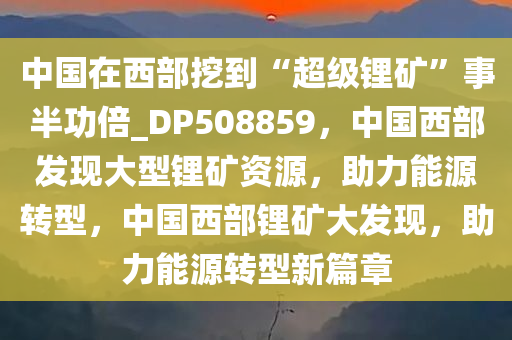 中国在西部挖到“超级锂矿”事半功倍_DP508859，中国西部发现大型锂矿资源，助力能源转型，中国西部锂矿大发现，助力能源转型新篇章